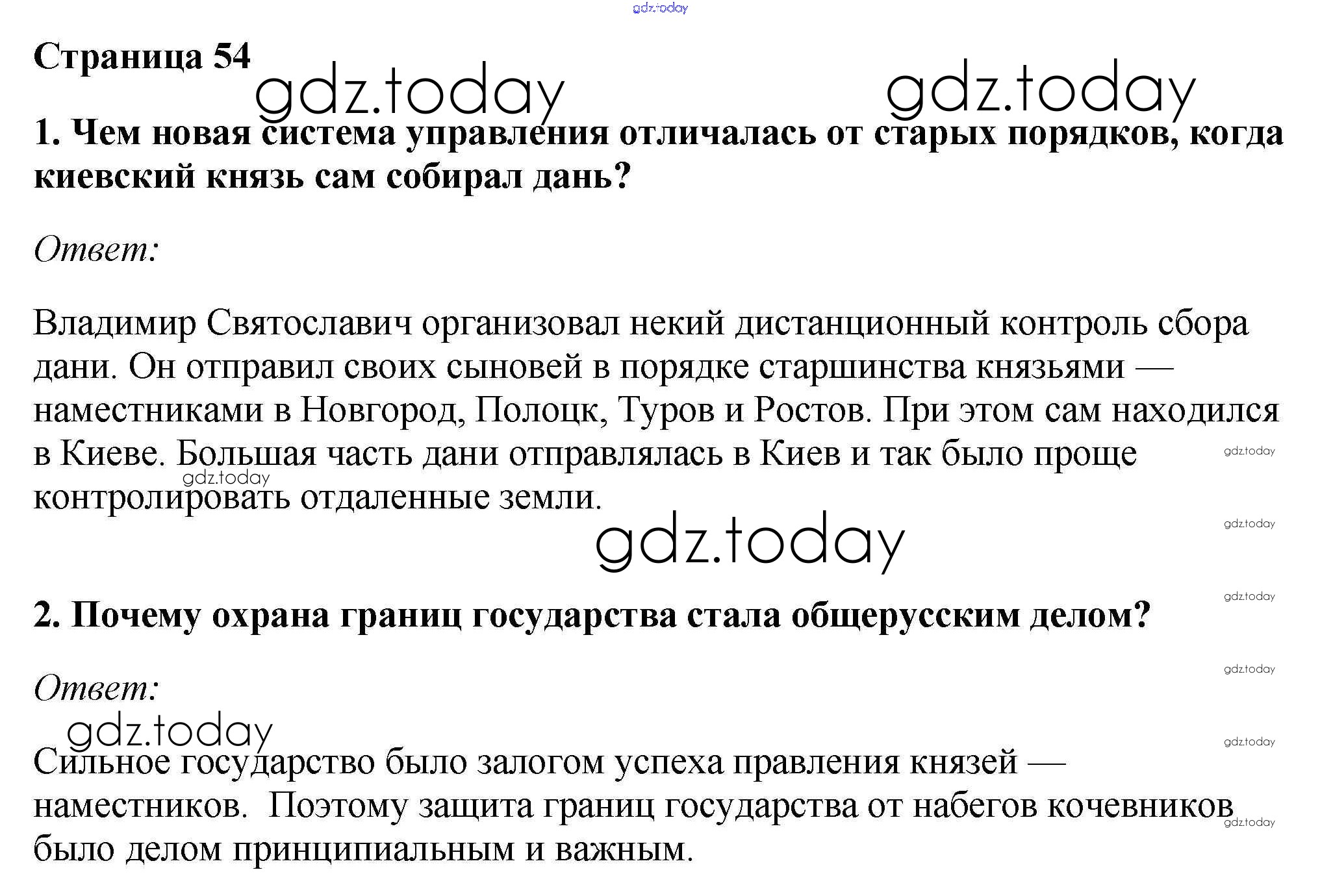 Страница 54

1. Чем новая система управления отличалась от старых порядков, когда киевский князь сам собирал дань?

Ответ:

Владимир Святославич организовал некий дистанционный контроль сбора дани. Он отправил своих сыновей в порядке старшинства князьями — наместниками в Новгород, Полоцк, Туров и Ростов. При этом сам находился в Киеве. Большая часть дани отправлялась в Киев и так было проще контролировать отдаленные земли.

2. Почему охрана границ государства стала общерусским делом?

Ответ:

Сильное государство было залогом успеха правления князей — наместников. Поэтому защита границ государства от набегов кочевников было делом принципиальным и важным.

gdz.today